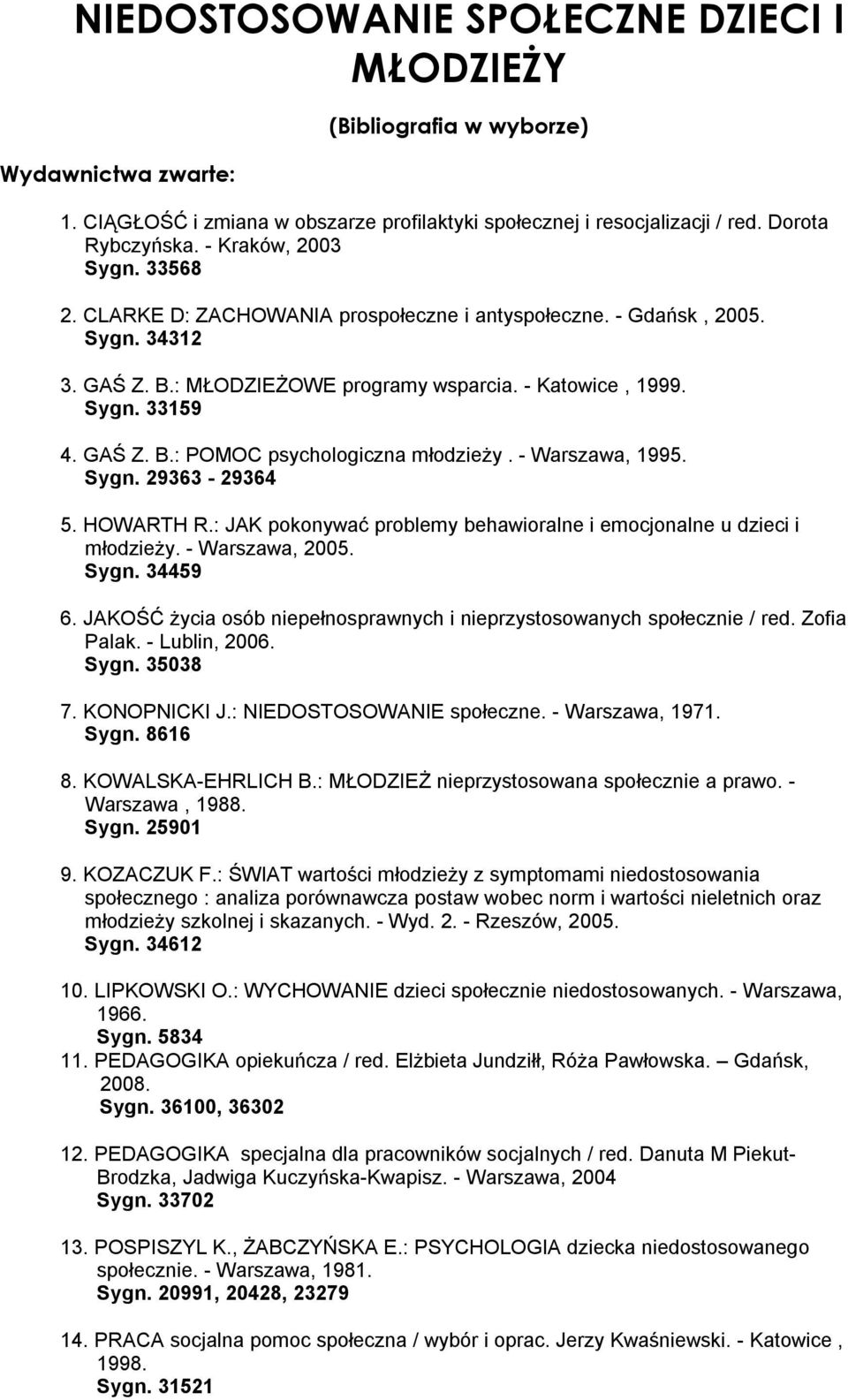 NIEDOSTOSOWANIE SPOŁECZNE DZIECI I MŁODZIEŻY

(Bibliografia w wyborze)

Wydawnictwa zwarte:

1. CIĄGŁOŚĆ i zmiana w obszarze profilaktyki społecznej i resocjalizacji / red. Dorota Rybczyńska. - Kraków, 2003
Sygn. 33568

2. CLARKE D: ZACHOWANIA prospołeczne i antyspołeczne. - Gdańsk , 2005.
Sygn. 34312

3. GAŚ Z. B.: MŁODZIEŻOWE programy wsparcia. - Katowice , 1999.
Sygn. 33159

4. GAŚ Z. B.: POMOC psychologiczna młodzieży . - Warszawa, 1995.
Sygn. 29363 - 29364

5. HOWARTH R.: JAK pokonywać problemy behawioralne i emocjonalne u dzieci i młodzieży. - Warszawa, 2005.
Sygn. 34459

6. JAKOŚĆ życia osób niepełnosprawnych i nieprzystosowanych społecznie / red. Zofia Palak. - Lublin, 2006.
Sygn. 35038

7. KONOPNICKI J.: NIEDOSTOSOWANIE społeczne. - Warszawa, 1971.
Sygn. 8616

8. KOWALSKA-EHRLICH B.: MŁODZIEŻ nieprzystosowana społecznie a prawo. - Warszawa , 1988.
Sygn. 25901

9. KOZACZUK F.: ŚWIAT wartości młodzieży z symptomami niedostosowania społecznego : analiza porównawcza postaw wobec norm i wartości nieletnich oraz młodzieży szkolnej i skazanych. - Wyd. 2. - Rzeszów, 2005.
Sygn. 34612

10. LIPKOWSKI O.: WYCHOWANIE dzieci społecznie niedostosowanych. - Warszawa, 1966.
Sygn. 5834

11. PEDAGOGIKA opiekuńcza / red. Elżbieta Jundziłł, Róża Pawłowska. – Gdańsk, 2008.
Sygn. 36100, 36302

12. PEDAGOGIKA specjalna dla pracowników socjalnych / red. Danuta M Piekut-Brodzka, Jadwiga Kuczyńska-Kwapisz. - Warszawa, 2004
Sygn. 33702

13. POSPISZYL K., ŻABCZYŃSKA E.: PSYCHOLOGIA dziecka niedostosowanego społecznie. - Warszawa, 1981.
Sygn. 20991, 20428, 23279

14. PRACA socjalna pomoc społeczna / wybór i oprac. Jerzy Kwaśniewski. - Katowice , 1998.
Sygn. 31521